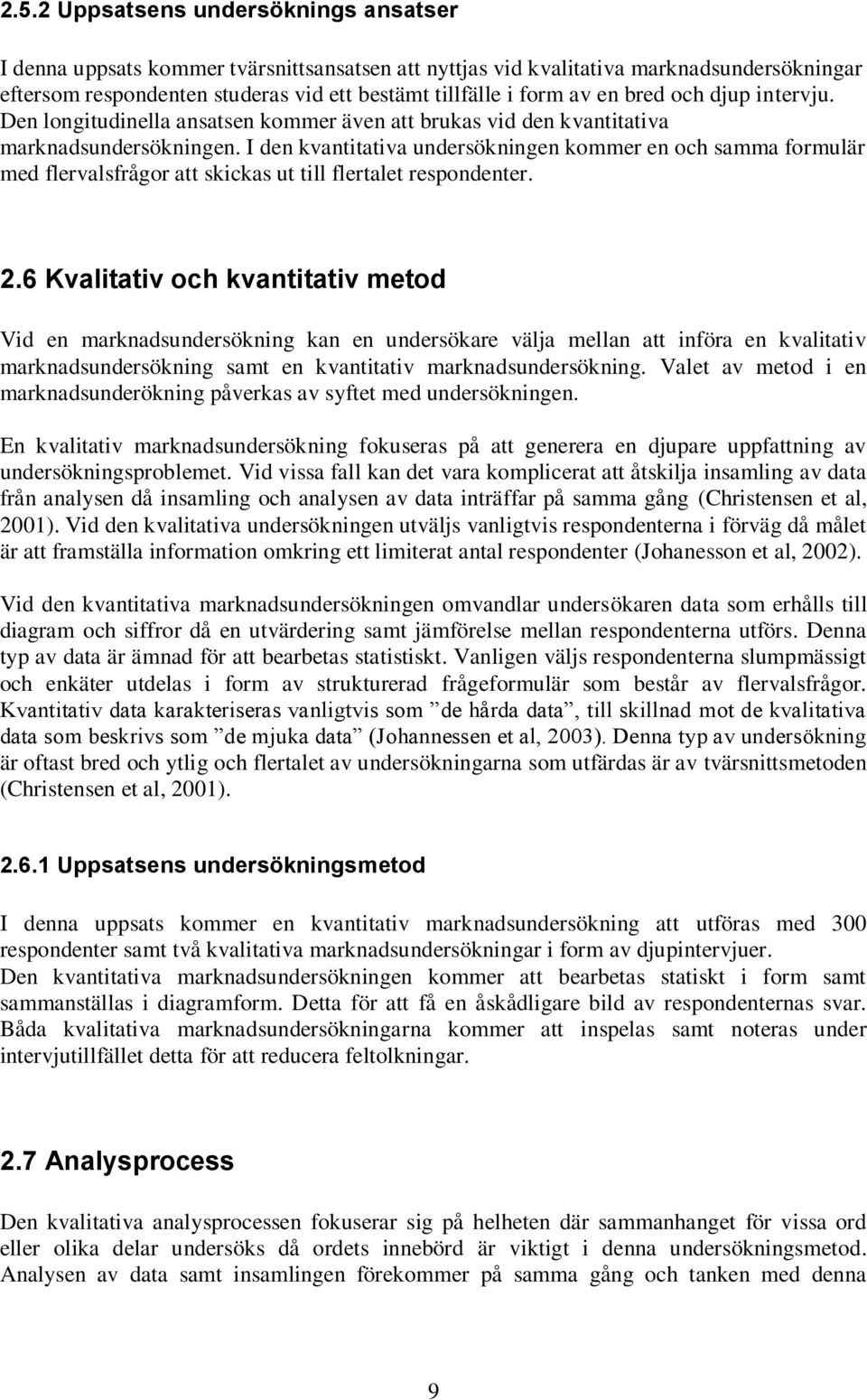 2.5.2 Uppsatsens undersöknings ansatser

I denna uppsats kommer tvärsnittsansatsen att nyttjas vid kvalitativa marknadsundersökningar eftersom respondenten studeras vid ett bestämt tillfälle i form av en bred och djup intervju. Den longitudinella ansatsen kommer även att brukas vid den kvantitativa marknadsundersökningen. I den kvantitativa undersökningen kommer en och samma formulär med flervalsfrågor att skickas ut till flertalet respondenter.

2.6 Kvalitativ och kvantitativ metod

Vid en marknadsundersökning kan en undersökare välja mellan att införa en kvalitativ marknadsundersökning samt en kvantitativ marknadsundersökning. Valet av metod i en marknadsunderökning påverkas av syftet med undersökningen.

En kvalitativ marknadsundersökning fokuseras på att generera en djupare uppfattning av undersökningsproblemet. Vid vissa fall kan det vara komplicerat att åtskilja insamling av data från analysen då insamling och analysen av data inträffar på samma gång (Christensen et al, 2001). Vid den kvalitativa undersökningen utväljs vanligtvis respondenterna i förväg då målet är att framställa information omkring ett limiterat antal respondenter (Johanesson et al, 2002).

Vid den kvantitativa marknadsundersökningen omvandlar undersökaren data som erhålls till diagram och siffror då en utvärdering samt jämförelse mellan respondenterna utförs. Denna typ av data är ämnad för att bearbetas statistiskt. Vanligen väljs respondenterna slumpmässigt och enkäter utdelas i form av strukturerad frågeformulär som består av flervalsfrågor. Kvantitativ data karakteriseras vanligtvis som ”de hårda data”, till skillnad mot de kvalitativa data som beskrivs som ”de mjuka data” (Johannessen et al, 2003). Denna typ av undersökning är oftast bred och ytlig och flertalet av undersökningarna som utfärdas är av tvärsnittsmetoden (Christensen et al, 2001).

2.6.1 Uppsatsens undersökningsmetod

I denna uppsats kommer en kvantitativ marknadsundersökning att utföras med 300 respondenter samt två kvalitativa marknadsundersökningar i form av djupintervjuer.
Den kvantitativa marknadsundersökningen kommer att bearbetas statiskt i form samt sammanställas i diagramform. Detta för att få en åskådligare bild av respondenternas svar. Båda kvalitativa marknadsundersökningarna kommer att inspelas samt noteras under intervjutillfället detta för att reducera feltolkningar.

2.7 Analysprocess

Den kvalitativa analysprocessen fokuserar sig på helheten där sammanhanget för vissa ord eller olika delar undersöks då ordets innebörd är viktigt i denna undersökningsmetod. Analysen av data samt insamlingen förekommer på samma gång och tanken med denna

9